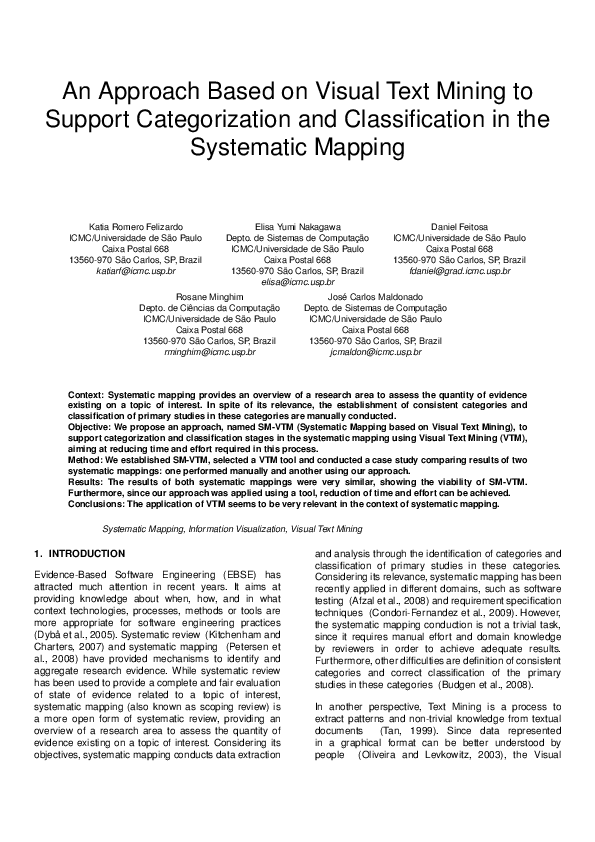 An Approach Based on Visual Text Mining to Support Categorization and Classification in the Systematic Mapping

Katia Romero Felizardo
ICMC/Universidade de São Paulo
Caixa Postal 668
13560-970 São Carlos, SP, Brazil
katiarf@icmc.usp.br

Elisa Yumi Nakagawa
Depto. de Sistemas de Computação
ICMC/Universidade de São Paulo
Caixa Postal 668
13560-970 São Carlos, SP, Brazil
elisa@icmc.usp.br

Daniel Feitosa
ICMC/Universidade de São Paulo
Caixa Postal 668
13560-970 São Carlos, SP, Brazil
fdaniel@grad.icmc.usp.br

Rosane Minghim
Depto. de Ciências da Computação
ICMC/Universidade de São Paulo
Caixa Postal 668
13560-970 São Carlos, SP, Brazil
rminghim@icmc.usp.br

José Carlos Maldonado
Depto. de Sistemas de Computação
ICMC/Universidade de São Paulo
Caixa Postal 668
13560-970 São Carlos, SP, Brazil
jcmaldon@icmc.usp.br

Context: Systematic mapping provides an overview of a research area to assess the quantity of evidence existing on a topic of interest. In spite of its relevance, the establishment of consistent categories and classification of primary studies in these categories are manually conducted.
Objective: We propose an approach, named SM-VTM (Systematic Mapping based on Visual Text Mining), to support categorization and classification stages in the systematic mapping using Visual Text Mining (VTM), aiming at reducing time and effort required in this process.
Method: We established SM-VTM, selected a VTM tool and conducted a case study comparing results of two systematic mappings: one performed manually and another using our approach.
Results: The results of both systematic mappings were very similar, showing the viability of SM-VTM. Furthermore, since our approach was applied using a tool, reduction of time and effort can be achieved.
Conclusions: The application of VTM seems to be very relevant in the context of systematic mapping.

Systematic Mapping, Information Visualization, Visual Text Mining

1. INTRODUCTION

Evidence-Based Software Engineering (EBSE) has attracted much attention in recent years. It aims at providing knowledge about when, how, and in what context technologies, processes, methods or tools are more appropriate for software engineering practices (Dybå et al., 2005). Systematic review (Kitchenham and Charters, 2007) and systematic mapping (Petersen et al., 2008) have provided mechanisms to identify and aggregate research evidence. While systematic review has been used to provide a complete and fair evaluation of state of evidence related to a topic of interest, systematic mapping (also known as scoping review) is a more open form of systematic review, providing an overview of a research area to assess the quantity of evidence existing on a topic of interest. Considering its objectives, systematic mapping conducts data extraction and analysis through the identification of categories and classification of primary studies in these categories. Considering its relevance, systematic mapping has been recently applied in different domains, such as software testing (Afzal et al., 2008) and requirement specification techniques (Condori-Fernandez et al., 2009). However, the systematic mapping conduction is not a trivial task, since it requires manual effort and domain knowledge by reviewers in order to achieve adequate results. Furthermore, other difficulties are definition of consistent categories and correct classification of the primary studies in these categories (Budgen et al., 2008).

In another perspective, Text Mining is a process to extract patterns and non-trivial knowledge from textual documents (Tan, 1999). Since data represented in a graphical format can be better understood by people (Oliveira and Levkowitz, 2003), the Visual